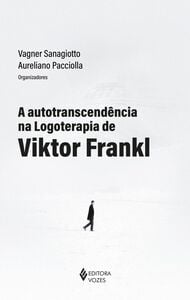 Vagner Sanagiotto
Aureliano Pacciolla
Organizadores

A autotranscendência na Logoterapia de
Viktor Frankl

EDITORA VOZES